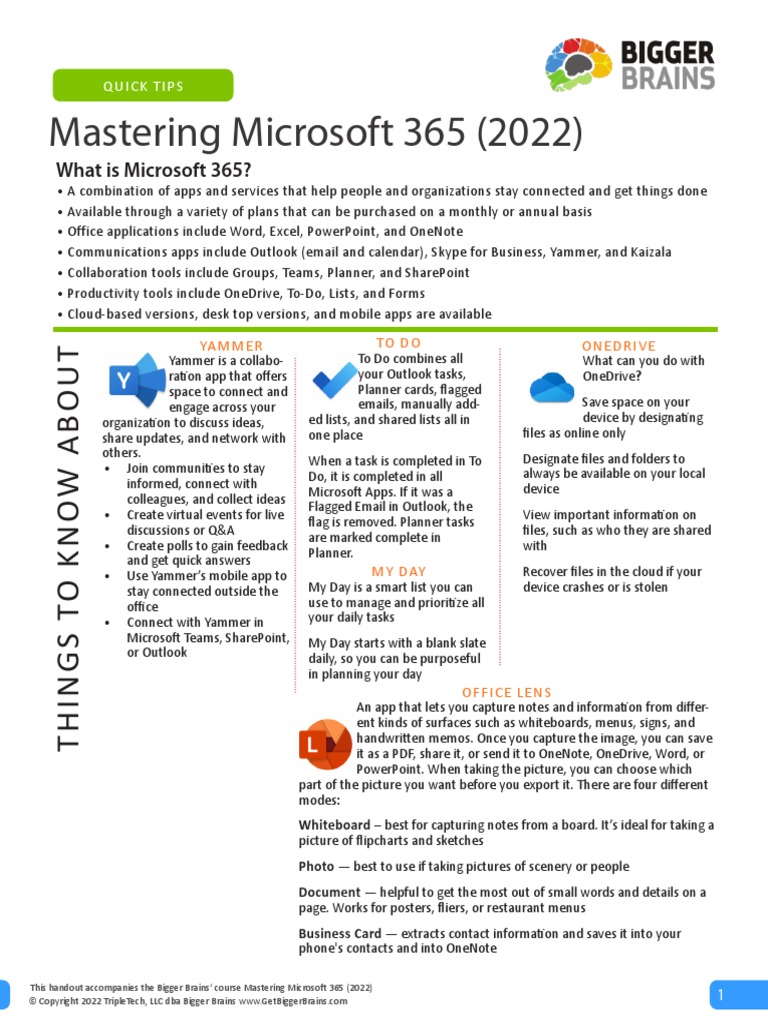 BIGGER BRAINS

QUICK TIPS

Mastering Microsoft 365 (2022)

What is Microsoft 365?

• A combination of apps and services that help people and organizations stay connected and get things done
• Available through a variety of plans that can be purchased on a monthly or annual basis
• Office applications include Word, Excel, PowerPoint, and OneNote
• Communications apps include Outlook (email and calendar), Skype for Business, Yammer, and Kaizala
• Collaboration tools include Groups, Teams, Planner, and SharePoint
• Productivity tools include OneDrive, To-Do, Lists, and Forms
• Cloud-based versions, desk top versions, and mobile apps are available

THINGS TO KNOW ABOUT

YAMMER

Yammer is a collaboration app that offers space to connect and engage across your organization to discuss ideas, share updates, and network with others.
• Join communities to stay informed, connect with colleagues, and collect ideas
• Create virtual events for live discussions or Q&A
• Create polls to gain feedback and get quick answers
• Use Yammer's mobile app to stay connected outside the office
• Connect with Yammer in Microsoft Teams, SharePoint, or Outlook

TO DO

To Do combines all your Outlook tasks, Planner cards, flagged emails, manually added lists, and shared lists all in one place

When a task is completed in To Do, it is completed in all Microsoft Apps. If it was a Flagged Email in Outlook, the flag is removed. Planner tasks are marked complete in Planner.

MY DAY

My Day is a smart list you can use to manage and prioritize all your daily tasks

My Day starts with a blank slate daily, so you can be purposeful in planning your day

ONEDRIVE

What can you do with OneDrive?

Save space on your device by designating files as online only

Designate files and folders to always be available on your local device

View important information on files, such as who they are shared with

Recover files in the cloud if your device crashes or is stolen

OFFICE LENS

An app that lets you capture notes and information from different kinds of surfaces such as whiteboards, menus, signs, and handwritten memos. Once you capture the image, you can save it as a PDF, share it, or send it to OneNote, OneDrive, Word, or PowerPoint. When taking the picture, you can choose which part of the picture you want before you export it. There are four different modes:

Whiteboard – best for capturing notes from a board. It's ideal for taking a picture of flipcharts and sketches

Photo — best to use if taking pictures of scenery or people

Document — helpful to get the most out of small words and details on a page. Works for posters, fliers, or restaurant menus

Business Card — extracts contact information and saves it into your phone's contacts and into OneNote

This handout accompanies the Bigger Brains' course Mastering Microsoft 365 (2022)
© Copyright 2022 TripleTech, LLC dba Bigger Brains www.GetBiggerBrains.com

1